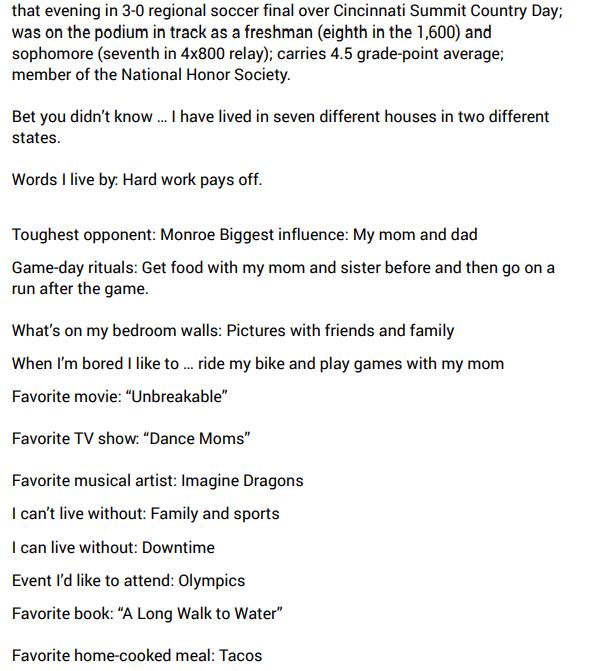 that evening in 3-0 regional soccer final over Cincinnati Summit Country Day; was on the podium in track as a freshman (eighth in the 1,600) and sophomore (seventh in 4x800 relay); carries 4.5 grade-point average; member of the National Honor Society.

Bet you didn't know ... I have lived in seven different houses in two different states.

Words I live by: Hard work pays off.

Toughest opponent: Monroe Biggest influence: My mom and dad

Game-day rituals: Get food with my mom and sister before and then go on a run after the game.

What's on my bedroom walls: Pictures with friends and family

When I'm bored I like to ... ride my bike and play games with my mom

Favorite movie: "Unbreakable"

Favorite TV show: "Dance Moms"

Favorite musical artist: Imagine Dragons

I can't live without: Family and sports

I can live without: Downtime

Event I'd like to attend: Olympics

Favorite book: "A Long Walk to Water"

Favorite home-cooked meal: Tacos